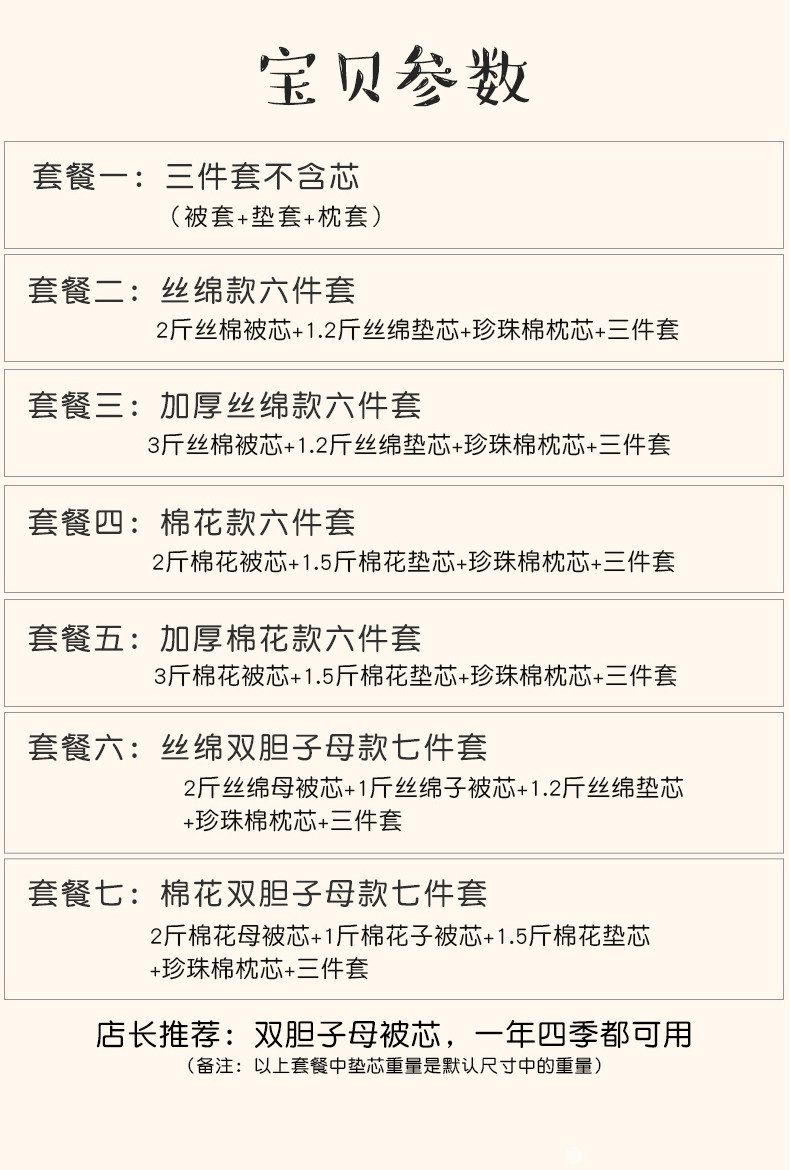 宝贝参数

套餐一：三件套不含芯
（被套+垫套+枕套）

套餐二：丝绵款六件套
2斤丝棉被芯+1.2斤丝绵垫芯+珍珠棉枕芯+三件套

套餐三：加厚丝绵款六件套
3斤丝棉被芯+1.2斤丝绵垫芯+珍珠棉枕芯+三件套

套餐四：棉花款六件套
2斤棉花被芯+1.5斤棉花垫芯+珍珠棉枕芯+三件套

套餐五：加厚棉花款六件套
3斤棉花被芯+1.5斤棉花垫芯+珍珠棉枕芯+三件套

套餐六：丝绵双胆子母款七件套
2斤丝绵母被芯+1斤丝绵子被芯+1.2斤丝绵垫芯
+珍珠棉枕芯+三件套

套餐七：棉花双胆子母款七件套
2斤棉花母被芯+1斤棉花子被芯+1.5斤棉花垫芯
+珍珠棉枕芯+三件套

店长推荐：双胆子母被芯，一年四季都可用
（备注：以上套餐中垫芯重量是默认尺寸中的重量）